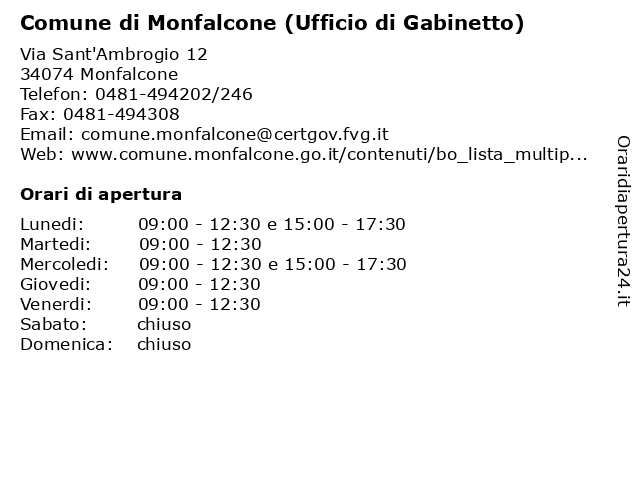 Comune di Monfalcone (Ufficio di Gabinetto)

Via Sant'Ambrogio 12
34074 Monfalcone
Telefon: 0481-494202/246
Fax: 0481-494308
Email: comune.monfalcone@certgov.fvg.it
Web: www.comune.monfalcone.go.it/contenuti/bo_lista_multip...

Orari di apertura

| | |
|---|---|
| Lunedi: | 09:00 - 12:30 e 15:00 - 17:30 |
| Martedi: | 09:00 - 12:30 |
| Mercoledi: | 09:00 - 12:30 e 15:00 - 17:30 |
| Giovedi: | 09:00 - 12:30 |
| Venerdi: | 09:00 - 12:30 |
| Sabato: | chiuso |
| Domenica: | chiuso |

Oraridiapertura24.it